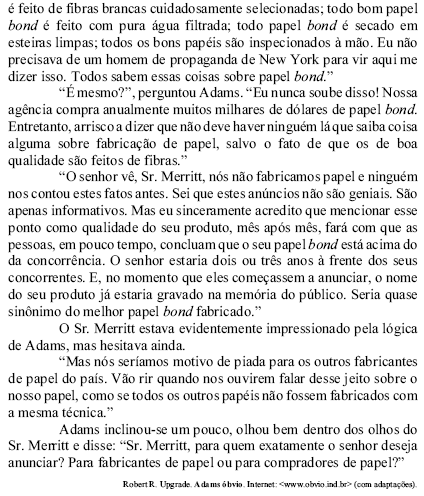 é feito de fibras brancas cuidadosamente selecionadas; todo bom papel bond é feito com pura água filtrada; todo papel bond é secado em esteiras limpas; todos os bons papéis são inspecionados à mão. Eu não precisava de um homem de propaganda de New York para vir aqui me dizer isso. Todos sabem essas coisas sobre papel bond."

"É mesmo?", perguntou Adams. "Eu nunca soube disso! Nossa agência compra anualmente muitos milhares de dólares de papel bond. Entretanto, arrisco a dizer que não deve haver ninguém lá que saiba coisa alguma sobre fabricação de papel, salvo o fato de que os de boa qualidade são feitos de fibras."

"O senhor vê, Sr. Merritt, nós não fabricamos papel e ninguém nos contou estes fatos antes. Sei que estes anúncios não são geniais. São apenas informativos. Mas eu sinceramente acredito que mencionar esse ponto como qualidade do seu produto, mês após mês, fará com que as pessoas, em pouco tempo, concluam que o seu papel bond está acima do da concorrência. O senhor estaria dois ou três anos à frente dos seus concorrentes. E, no momento que eles começassem a anunciar, o nome do seu produto já estaria gravado na memória do público. Seria quase sinônimo do melhor papel bond fabricado."

O Sr. Merritt estava evidentemente impressionado pela lógica de Adams, mas hesitava ainda.

"Mas nós seríamos motivo de piada para os outros fabricantes de papel do país. Vão rir quando nos ouvirem falar desse jeito sobre o nosso papel, como se todos os outros papéis não fossem fabricados com a mesma técnica."

Adams inclinou-se um pouco, olhou bem dentro dos olhos do Sr. Merritt e disse: "Sr. Merritt, para quem exatamente o senhor deseja anunciar? Para fabricantes de papel ou para compradores de papel?"

Robert R. Upgrade. Adams óbvio. Internet: <www.obvio.ind.br> (com adaptações).